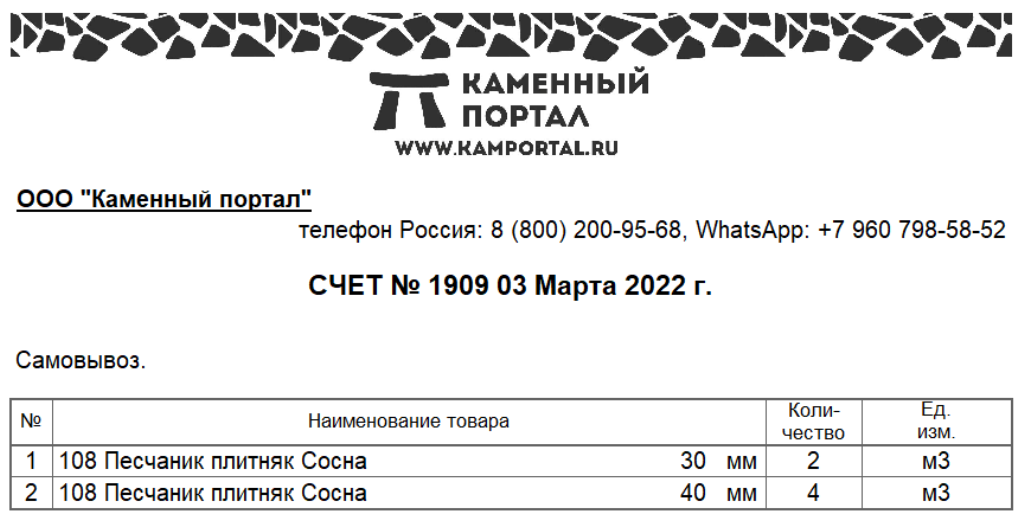 КАМЕННЫЙ
ПОРТАЛ
WWW.KAMPORTAL.RU

ООО "Каменный портал"

телефон Россия: 8 (800) 200-95-68, WhatsApp: +7 960 798-58-52

СЧЕТ № 1909 03 Марта 2022 г.

Самовывоз.

| № | Наименование товара | Количество | Ед. изм. |
|---|---|---|---|
| 1 | 108 Песчаник плитняк Сосна 30 мм | 2 | м3 |
| 2 | 108 Песчаник плитняк Сосна 40 мм | 4 | м3 |